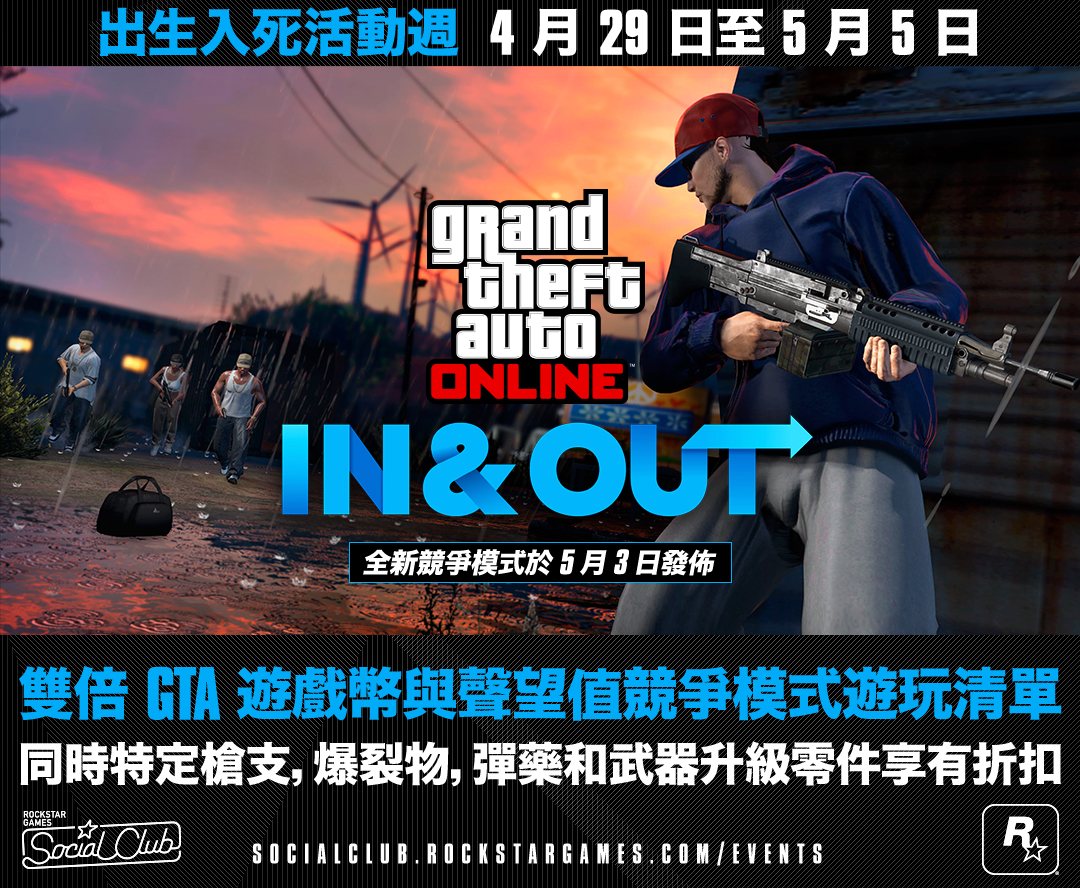 出生入死活動週 4 月 29 日至 5 月 5 日

grand theft auto ONLINE

IN&OUT

全新競爭模式於 5 月 3 日發佈

雙倍 GTA 遊戲幣與聲望值競爭模式遊玩清單

同時特定槍支, 爆裂物, 彈藥和武器升級零件享有折扣

ROCKSTAR GAMES Social Club

SOCIALCLUB.ROCKSTARGAMES.COM/EVENTS

R